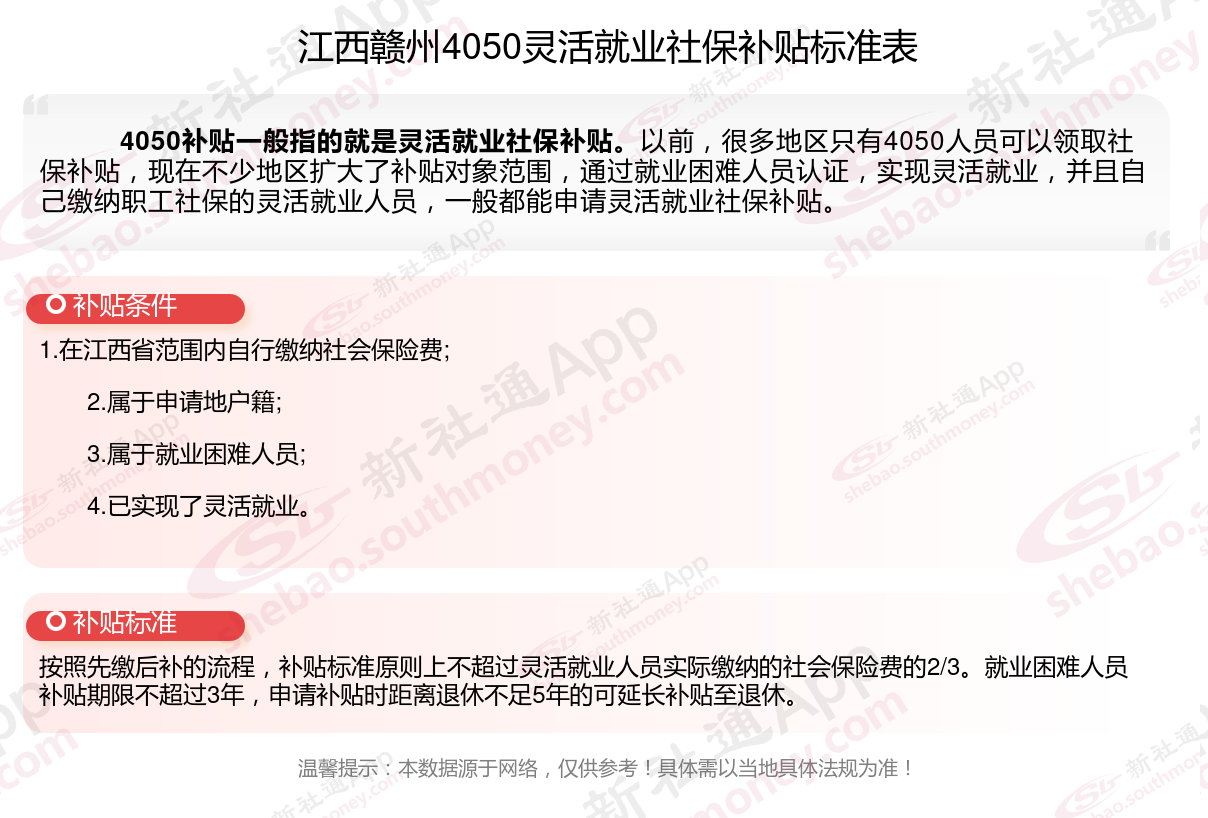 江西赣州4050灵活就业社保补贴标准表

4050补贴一般指的就是灵活就业社保补贴。以前，很多地区只有4050人员可以领取社保补贴，现在不少地区扩大了补贴对象范围，通过就业困难人员认证，实现灵活就业，并且自己缴纳职工社保的灵活就业人员，一般都能申请灵活就业社保补贴。

补贴条件

1.在江西省范围内自行缴纳社会保险费;

2.属于申请地户籍;

3.属于就业困难人员;

4.已实现了灵活就业。

补贴标准

按照先缴后补的流程，补贴标准原则上不超过灵活就业人员实际缴纳的社会保险费的2/3。就业困难人员补贴期限不超过3年，申请补贴时距离退休不足5年的可延长补贴至退休。

温馨提示：本数据源于网络，仅供参考！具体需以当地具体法规为准！

新社通App shebao.southmoney.com